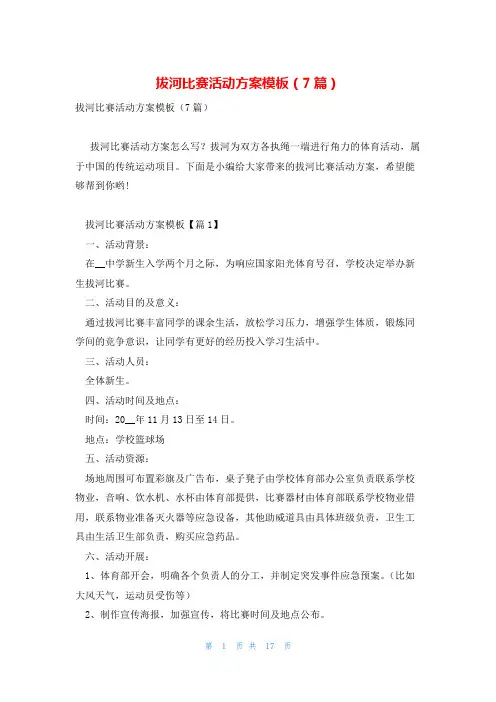 拔河比赛活动方案模板（7篇）

拔河比赛活动方案模板（7篇）

拔河比赛活动方案怎么写？拔河为双方各执绳一端进行角力的体育活动，属于中国的传统运动项目。下面是小编给大家带来的拔河比赛活动方案，希望能够帮到你哟!

拔河比赛活动方案模板【篇1】

一、活动背景：

在__中学新生入学两个月之际，为响应国家阳光体育号召，学校决定举办新生拔河比赛。

二、活动目的及意义：

通过拔河比赛丰富同学的课余生活，放松学习压力，增强学生体质，锻炼同学间的竞争意识，让同学有更好的经历投入学习生活中。

三、活动人员：

全体新生。

四、活动时间及地点：

时间：20__年11月13日至14日。

地点：学校篮球场

五、活动资源：

场地周围可布置彩旗及广告布，桌子凳子由学校体育部办公室负责联系学校物业，音响、饮水机、水杯由体育部提供，比赛器材由体育部联系学校物业借用，联系物业准备灭火器等应急设备，其他助威道具由具体班级负责，卫生工具由生活卫生部负责，购买应急药品。

六、活动开展：

1、体育部开会，明确各个负责人的分工，并制定突发事件应急预案。（比如大风天气，运动员受伤等）

2、制作宣传海报，加强宣传，将比赛时间及地点公布。

第 1 页 共 17 页